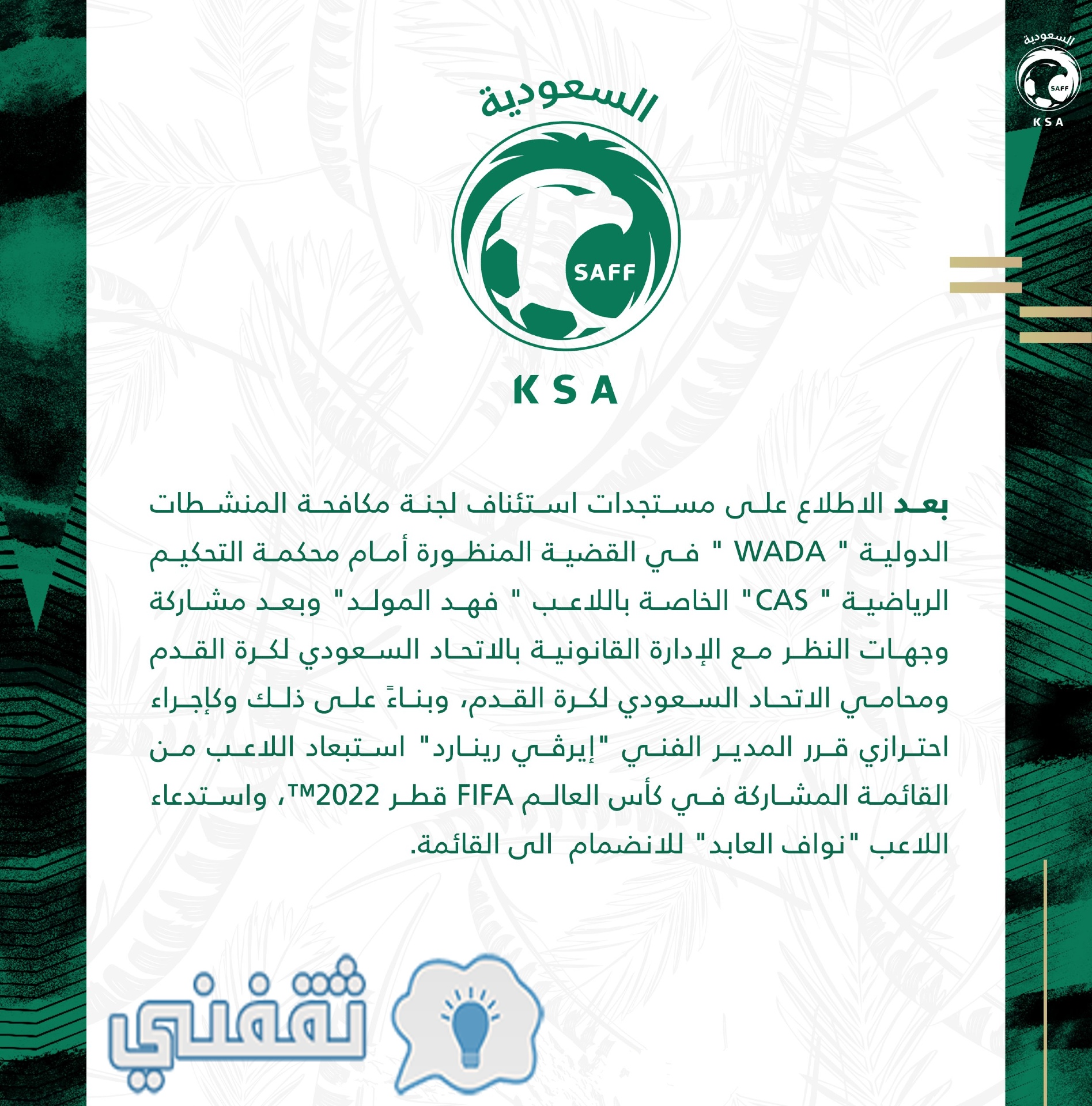 السعودية
SAFF
KSA

السعودية
SAFF
KSA

بعد الاطلاع على مستجدات استئناف لجنة مكافحة المنشطات الدولية " WADA " في القضية المنظورة أمام محكمة التحكيم الرياضية " CAS" الخاصة باللاعب " فهد المولد" وبعد مشاركة وجهات النظر مع الإدارة القانونية بالاتحاد السعودي لكرة القدم ومحامي الاتحاد السعودي لكرة القدم، وبناءً على ذلك وكإجراء احترازي قرر المدير الفني "إيرفي رينارد" استبعاد اللاعب من القائمة المشاركة في كأس العالم FIFA قطر 2022™، واستدعاء اللاعب "نواف العابد" للانضمام الى القائمة.

ثقفني